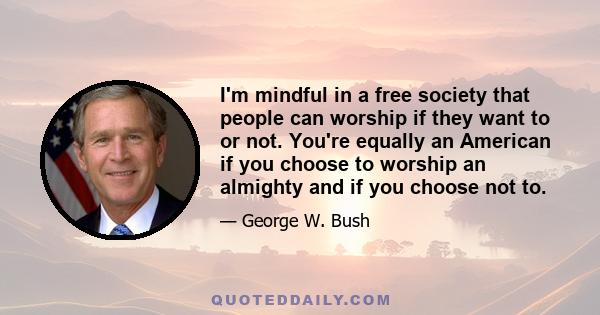 I'm mindful in a free society that people can worship if they want to or not. You're equally an American if you choose to worship an almighty and if you choose not to.

— George W. Bush

QUOTEDDAILY.COM